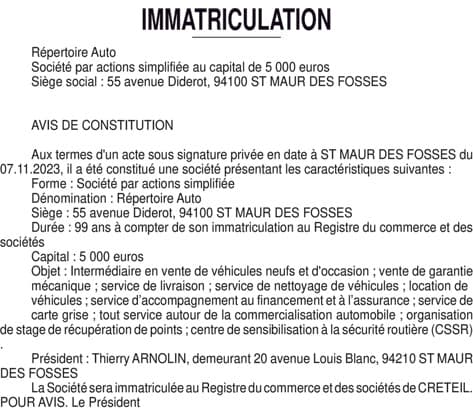 IMMATRICULATION

Répertoire Auto
Société par actions simplifiée au capital de 5 000 euros
Siège social : 55 avenue Diderot, 94100 ST MAUR DES FOSSES

AVIS DE CONSTITUTION

Aux termes d'un acte sous signature privée en date à ST MAUR DES FOSSES du 07.11.2023, il a été constitué une société présentant les caractéristiques suivantes :
Forme : Société par actions simplifiée
Dénomination : Répertoire Auto
Siège : 55 avenue Diderot, 94100 ST MAUR DES FOSSES
Durée : 99 ans à compter de son immatriculation au Registre du commerce et des sociétés
Capital : 5 000 euros
Objet : Intermédiaire en vente de véhicules neufs et d'occasion ; vente de garantie mécanique ; service de livraison ; service de nettoyage de véhicules ; location de véhicules ; service d'accompagnement au financement et à l'assurance ; service de carte grise ; tout service autour de la commercialisation automobile ; organisation de stage de récupération de points ; centre de sensibilisation à la sécurité routière (CSSR)
.
Président : Thierry ARNOLIN, demeurant 20 avenue Louis Blanc, 94210 ST MAUR DES FOSSES
La Société sera immatriculée au Registre du commerce et des sociétés de CRETEIL.
POUR AVIS. Le Président